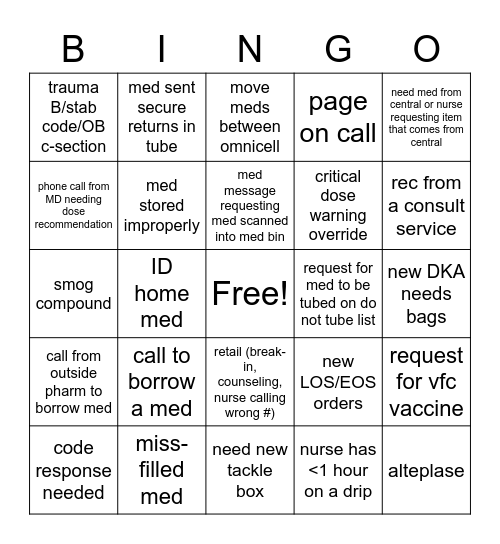 | B | I | N | G | O |
|---|---|---|---|---|
| trauma B/stab code/OB c-section | med sent secure returns in tube | move meds between omnicell | page on call | need med from central or nurse requesting item that comes from central |
| phone call from MD needing dose recommendation | med stored improperly | med message requesting med scanned into med bin | critical dose warning override | rec from a consult service |
| smog compound | ID home med | Free! | request for med to be tubed on do not tube list | new DKA needs bags |
| call from outside pharm to borrow med | call to borrow a med | retail (break-in, counseling, nurse calling wrong #) | new LOS/EOS orders | request for vfc vaccine |
| code response needed | miss-filled med | need new tackle box | nurse has <1 hour on a drip | alteplase |